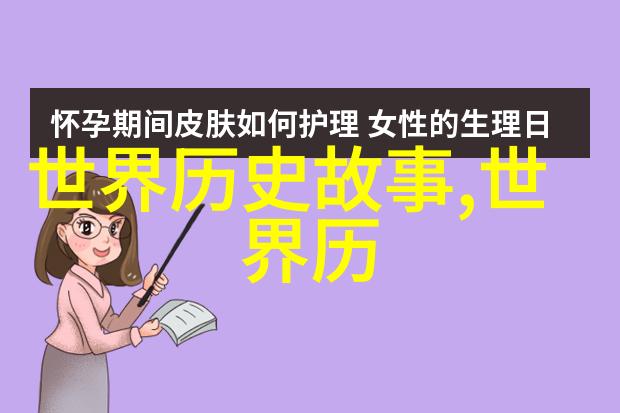 怀孕期间皮肤如何护理 女性的生理日

世界历史故事,世界历